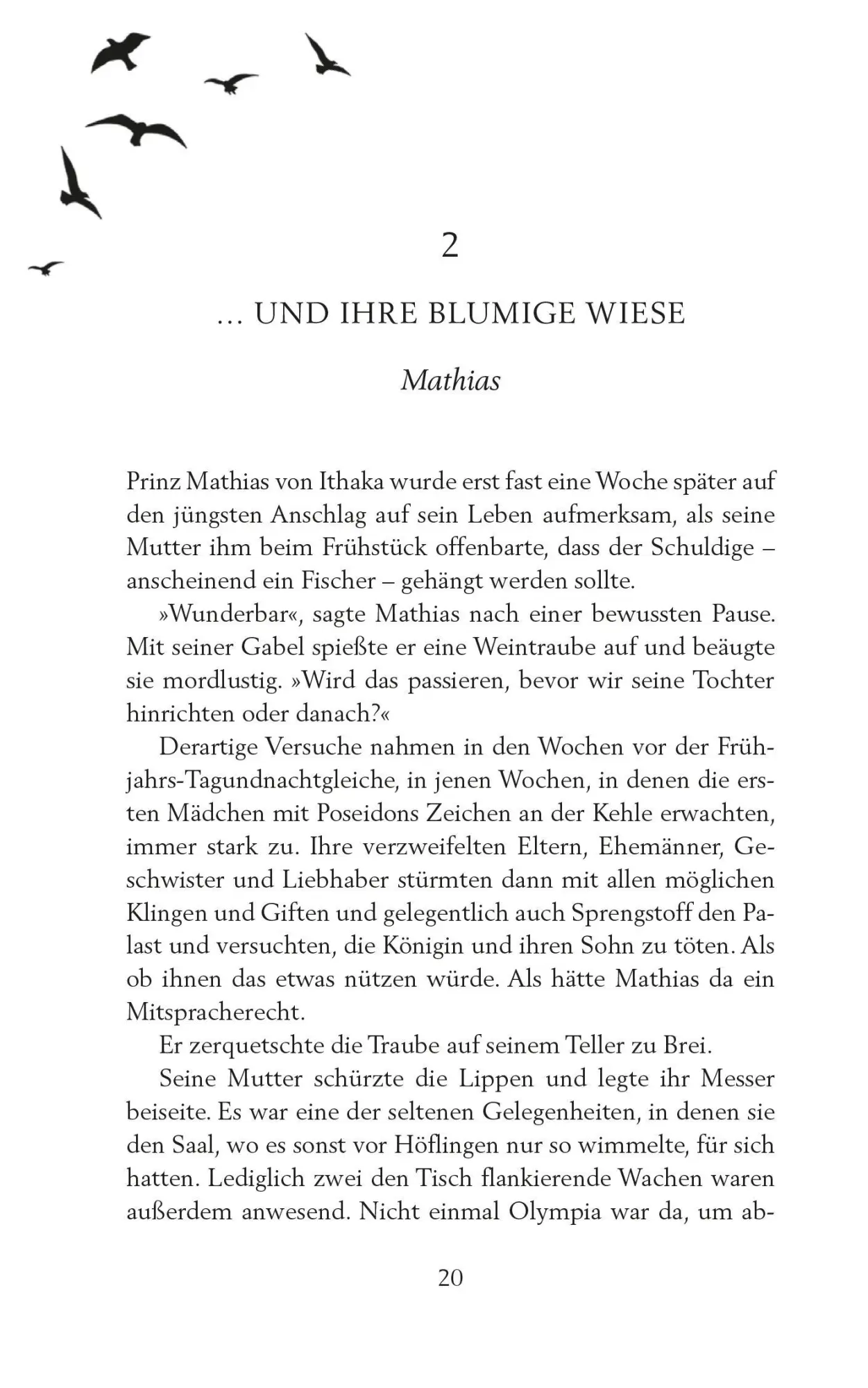 2

… UND IHRE BLUMIGE WIESE

Mathias

Prinz Mathias von Ithaka wurde erst fast eine Woche später auf den jüngsten Anschlag auf sein Leben aufmerksam, als seine Mutter ihm beim Frühstück offenbarte, dass der Schuldige – anscheinend ein Fischer – gehängt werden sollte.

»Wunderbar«, sagte Mathias nach einer bewussten Pause. Mit seiner Gabel spießte er eine Weintraube auf und beäugte sie mordlustig. »Wird das passieren, bevor wir seine Tochter hinrichten oder danach?«

Derartige Versuche nahmen in den Wochen vor der Frühjahrs-Tagundnachtgleiche, in jenen Wochen, in denen die ersten Mädchen mit Poseidons Zeichen an der Kehle erwachten, immer stark zu. Ihre verzweifelten Eltern, Ehemänner, Geschwister und Liebhaber stürmten dann mit allen möglichen Klingen und Giften und gelegentlich auch Sprengstoff den Palast und versuchten, die Königin und ihren Sohn zu töten. Als ob ihnen das etwas nützen würde. Als hätte Mathias da ein Mitspracherecht.

Er zerquetschte die Traube auf seinem Teller zu Brei.

Seine Mutter schürzte die Lippen und legte ihr Messer beiseite. Es war eine der seltenen Gelegenheiten, in denen sie den Saal, wo es sonst vor Höflingen nur so wimmelte, für sich hatten. Lediglich zwei den Tisch flankierende Wachen waren außerdem anwesend. Nicht einmal Olympia war da, um ab-

20